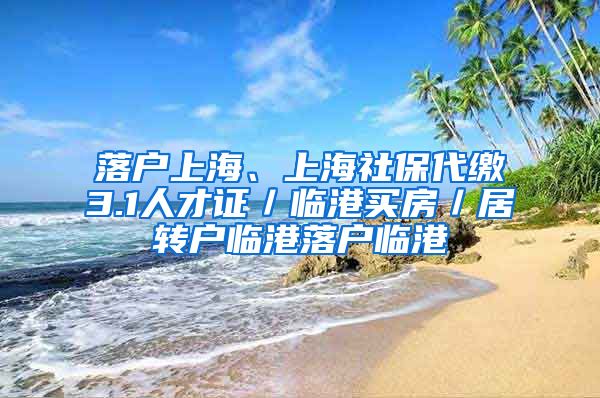 落户上海、上海社保代缴3.1人才证/临港买房/居转户临港落户临港